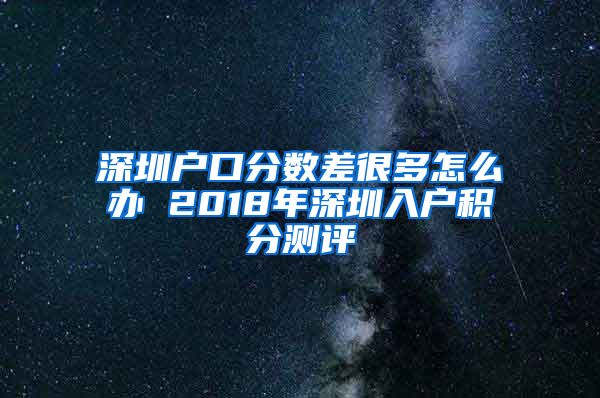 深圳户口分数差很多怎么办 2018年深圳入户积分测评